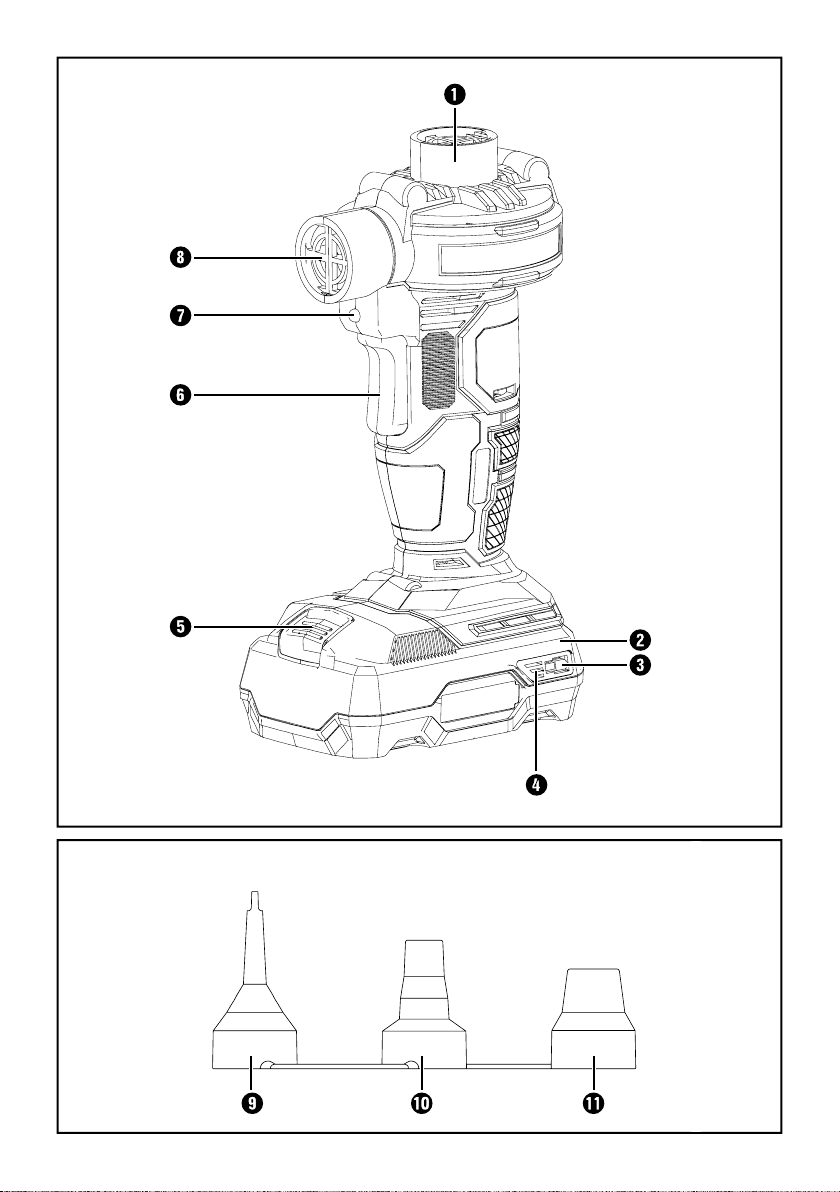 1
8
7
6
5
2
3
4
9
10
11